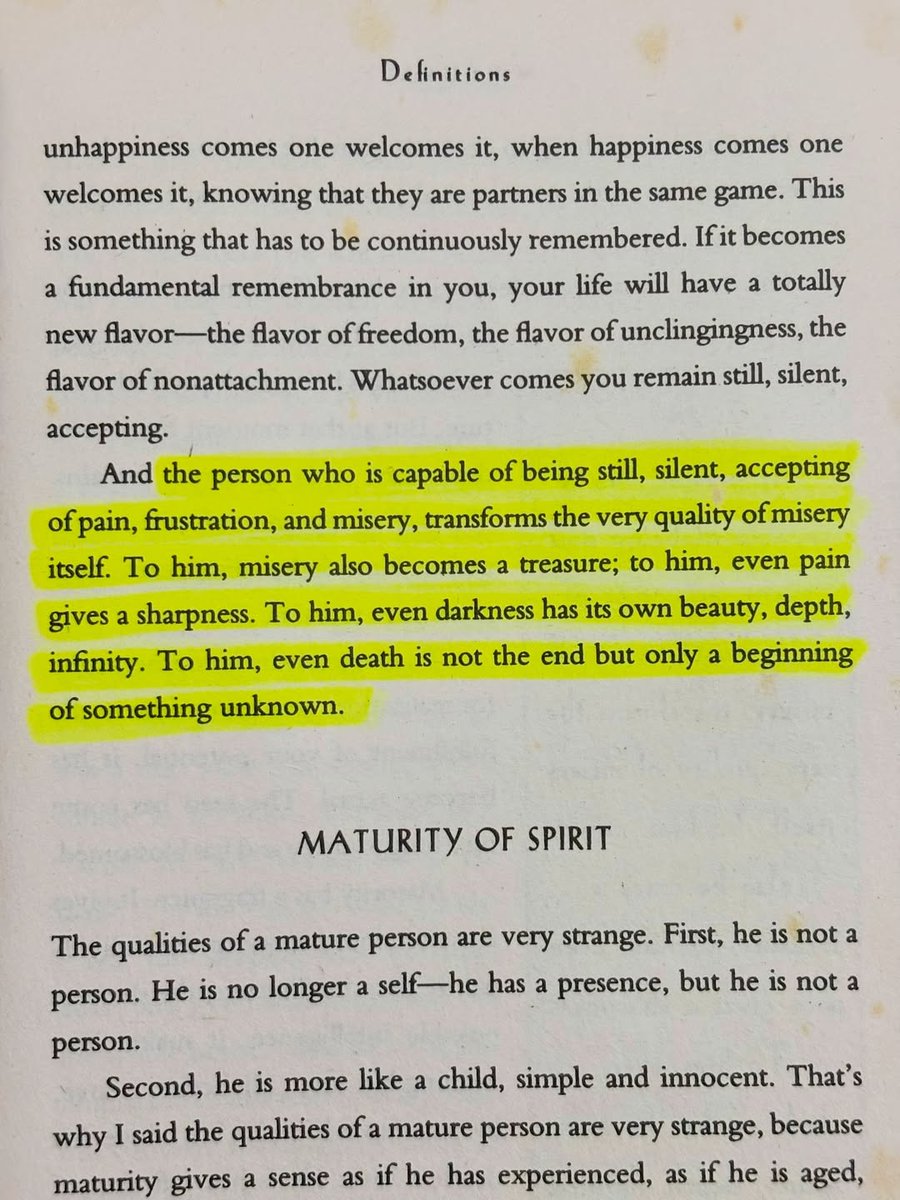 Definitions

unhappiness comes one welcomes it, when happiness comes one welcomes it, knowing that they are partners in the same game. This is something that has to be continuously remembered. If it becomes a fundamental remembrance in you, your life will have a totally new flavor—the flavor of freedom, the flavor of unclingingness, the flavor of nonattachment. Whatsoever comes you remain still, silent, accepting.

And the person who is capable of being still, silent, accepting of pain, frustration, and misery, transforms the very quality of misery itself. To him, misery also becomes a treasure; to him, even pain gives a sharpness. To him, even darkness has its own beauty, depth, infinity. To him, even death is not the end but only a beginning of something unknown.

MATURITY OF SPIRIT

The qualities of a mature person are very strange. First, he is not a person. He is no longer a self—he has a presence, but he is not a person.

Second, he is more like a child, simple and innocent. That's why I said the qualities of a mature person are very strange, because maturity gives a sense as if he has experienced, as if he is aged,